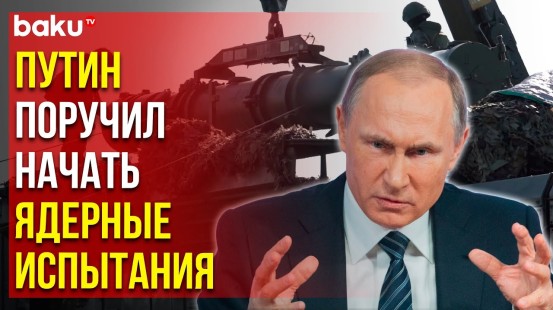 baku TV

ПУТИН ПОРУЧИЛ НАЧАТЬ ЯДЕРНЫЕ ИСПЫТАНИЯ